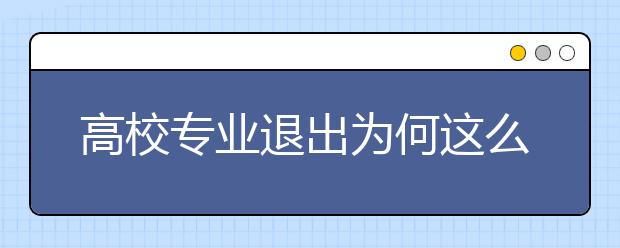 高校专业退出为何这么